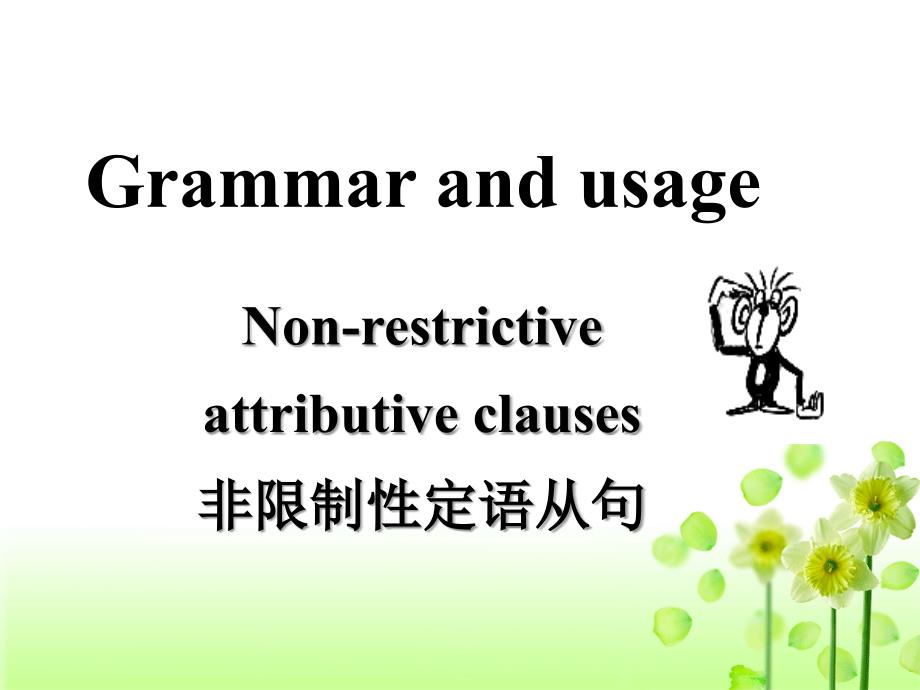 Grammar and usage

Non-restrictive attributive clauses
非限制性定语从句